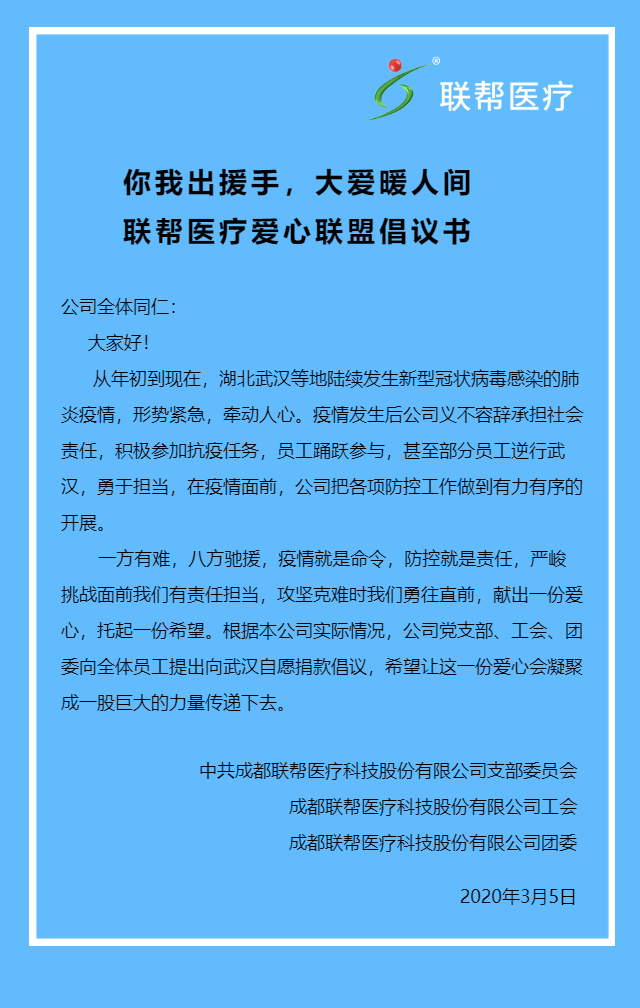 ®
联帮医疗

你我出援手，大爱暖人间
联帮医疗爱心联盟倡议书

公司全体同仁：

大家好！

从年初到现在，湖北武汉等地陆续发生新型冠状病毒感染的肺炎疫情，形势紧急，牵动人心。疫情发生后公司义不容辞承担社会责任，积极参加抗疫任务，员工踊跃参与，甚至部分员工逆行武汉，勇于担当，在疫情面前，公司把各项防控工作做到有力有序的开展。

一方有难，八方驰援，疫情就是命令，防控就是责任，严峻挑战面前我们有责任担当，攻坚克难时我们勇往直前，献出一份爱心，托起一份希望。根据本公司实际情况，公司党支部、工会、团委向全体员工提出向武汉自愿捐款倡议，希望让这一份爱心会凝聚成一股巨大的力量传递下去。

中共成都联帮医疗科技股份有限公司支部委员会
成都联帮医疗科技股份有限公司工会
成都联帮医疗科技股份有限公司团委

2020年3月5日